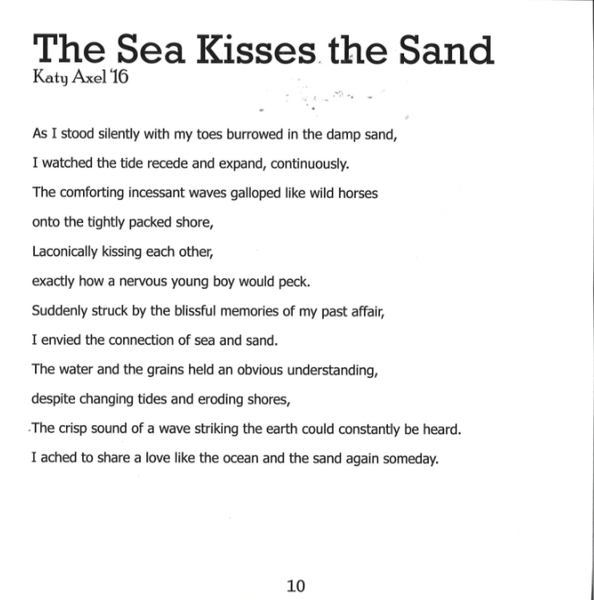 The Sea Kisses the Sand
Katy Axel '16

As I stood silently with my toes burrowed in the damp sand,
I watched the tide recede and expand, continuously.
The comforting incessant waves galloped like wild horses
onto the tightly packed shore,
Laconically kissing each other,
exactly how a nervous young boy would peck.
Suddenly struck by the blissful memories of my past affair,
I envied the connection of sea and sand.
The water and the grains held an obvious understanding,
despite changing tides and eroding shores,
The crisp sound of a wave striking the earth could constantly be heard.
I ached to share a love like the ocean and the sand again someday.

10